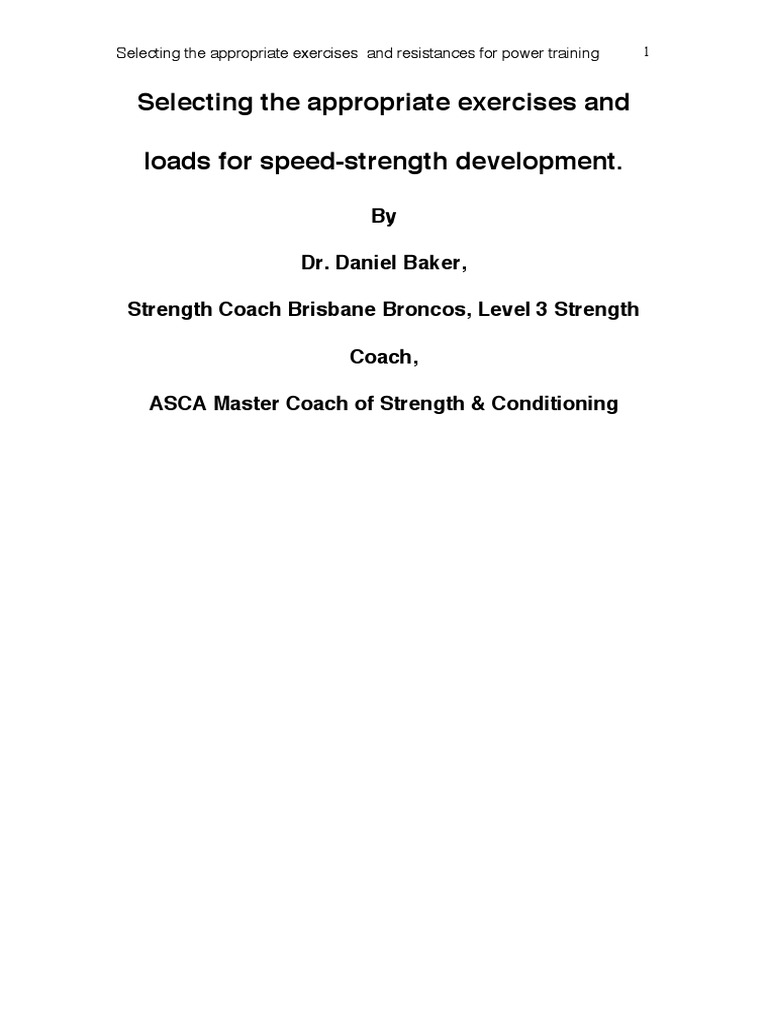 Selecting the appropriate exercises and resistances for power training 1

Selecting the appropriate exercises and loads for speed-strength development.

By

Dr. Daniel Baker,

Strength Coach Brisbane Broncos, Level 3 Strength Coach,

ASCA Master Coach of Strength & Conditioning